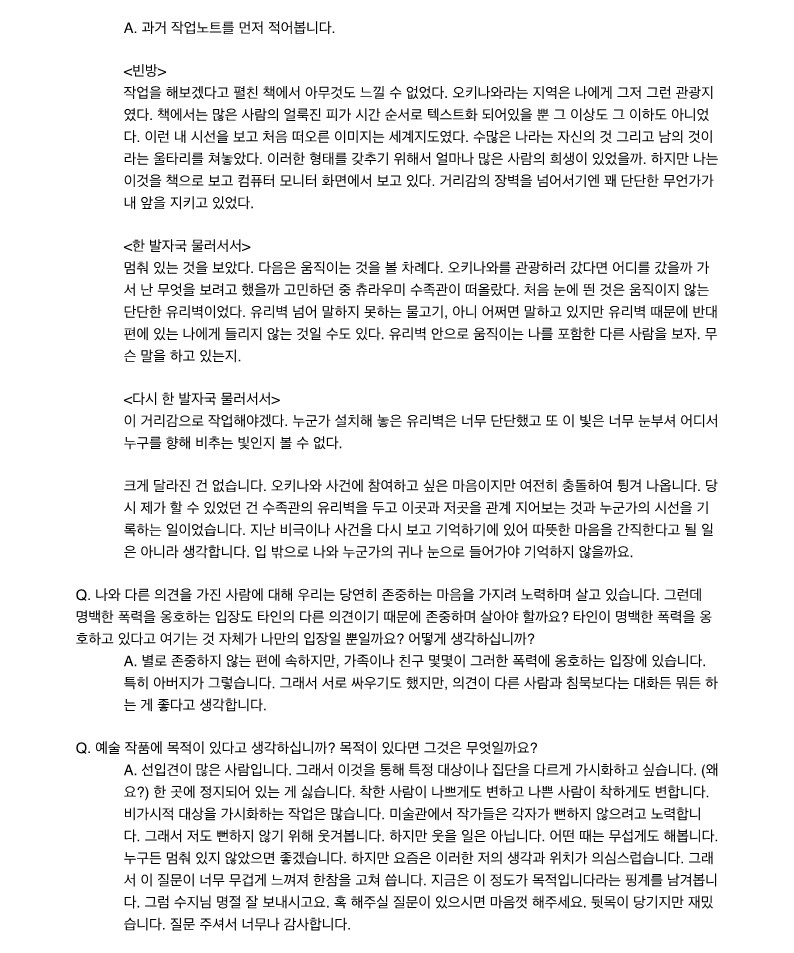 A. 과거 작업노트를 먼저 적어봅니다.

<빈방>
작업을 해보겠다고 펼친 책에서 아무것도 느낄 수 없었다. 오키나와라는 지역은 나에게 그저 그런 관광지였다. 책에서는 많은 사람의 얼룩진 피가 시간 순서로 텍스트화 되어있을 뿐 그 이상도 그 이하도 아니었다. 이런 내 시선을 보고 처음 떠오른 이미지는 세계지도였다. 수많은 나라는 자신의 것 그리고 남의 것이라는 울타리를 쳐놓았다. 이러한 형태를 갖추기 위해서 얼마나 많은 사람의 희생이 있었을까. 하지만 나는 이것을 책으로 보고 컴퓨터 모니터 화면에서 보고 있다. 거리감의 장벽을 넘어서기엔 꽤 단단한 무언가가 내 앞을 지키고 있었다.

<한 발자국 물러서서>
멈춰 있는 것을 보았다. 다음은 움직이는 것을 볼 차례다. 오키나와를 관광하러 갔다면 어디를 갔을까 가서 난 무엇을 보려고 했을까 고민하던 중 츄라우미 수족관이 떠올랐다. 처음 눈에 띈 것은 움직이지 않는 단단한 유리벽이었다. 유리벽 넘어 말하지 못하는 물고기, 아니 어쩌면 말하고 있지만 유리벽 때문에 반대편에 있는 나에게 들리지 않는 것일 수도 있다. 유리벽 안으로 움직이는 나를 포함한 다른 사람을 보자. 무슨 말을 하고 있는지.

<다시 한 발자국 물러서서>
이 거리감으로 작업해야겠다. 누군가 설치해 놓은 유리벽은 너무 단단했고 또 이 빛은 너무 눈부셔 어디서 누구를 향해 비추는 빛인지 볼 수 없다.

크게 달라진 건 없습니다. 오키나와 사건에 참여하고 싶은 마음이지만 여전히 충돌하여 튕겨 나옵니다. 당시 제가 할 수 있었던 건 수족관의 유리벽을 두고 이곳과 저곳을 관계 지어보는 것과 누군가의 시선을 기록하는 일이었습니다. 지난 비극이나 사건을 다시 보고 기억하기에 있어 따뜻한 마음을 간직한다고 될 일은 아니라 생각합니다. 입 밖으로 나와 누군가의 귀나 눈으로 들어가야 기억하지 않을까요.

Q. 나와 다른 의견을 가진 사람에 대해 우리는 당연히 존중하는 마음을 가지려 노력하며 살고 있습니다. 그런데 명백한 폭력을 옹호하는 입장도 타인의 다른 의견이기 때문에 존중하며 살아야 할까요? 타인이 명백한 폭력을 옹호하고 있다고 여기는 것 자체가 나만의 입장일 뿐일까요? 어떻게 생각하십니까?
A. 별로 존중하지 않는 편에 속하지만, 가족이나 친구 몇몇이 그러한 폭력에 옹호하는 입장에 있습니다. 특히 아버지가 그렇습니다. 그래서 서로 싸우기도 했지만, 의견이 다른 사람과 침묵보다는 대화든 뭐든 하는 게 좋다고 생각합니다.

Q. 예술 작품에 목적이 있다고 생각하십니까? 목적이 있다면 그것은 무엇일까요?
A. 선입견이 많은 사람입니다. 그래서 이것을 통해 특정 대상이나 집단을 다르게 가시화하고 싶습니다. (왜요?) 한 곳에 정지되어 있는 게 싫습니다. 착한 사람이 나쁘게도 변하고 나쁜 사람이 착하게도 변합니다. 비가시적 대상을 가시화하는 작업은 많습니다. 미술관에서 작가들은 각자가 뻔하지 않으려고 노력합니다. 그래서 저도 뻔하지 않기 위해 웃겨봅니다. 하지만 웃을 일은 아닙니다. 어떤 때는 무섭게도 해봅니다. 누구든 멈춰 있지 않았으면 좋겠습니다. 하지만 요즘은 이러한 저의 생각과 위치가 의심스럽습니다. 그래서 이 질문이 너무 무겁게 느껴져 한참을 고쳐 씁니다. 지금은 이 정도가 목적입니다라는 핑계를 남겨봅니다. 그럼 수지님 명절 잘 보내시고요. 혹 해주실 질문이 있으시면 마음껏 해주세요. 뒷목이 당기지만 재밌습니다. 질문 주셔서 너무나 감사합니다.